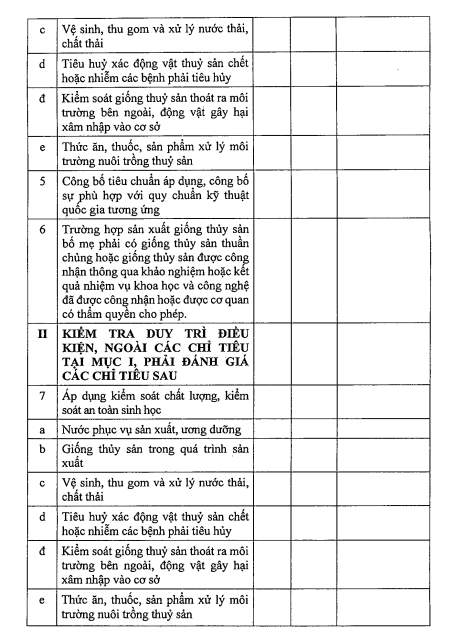 | | | | | |
|---|---|---|---|---|
| c | Vệ sinh, thu gom và xử lý nước thải, chất thải | | | |
| d | Tiêu huỷ xác động vật thuỷ sản chết hoặc nhiễm các bệnh phải tiêu hủy | | | |
| đ | Kiểm soát giống thuỷ sản thoát ra môi trường bên ngoài, động vật gây hại xâm nhập vào cơ sở | | | |
| e | Thức ăn, thuốc, sản phẩm xử lý môi trường nuôi trồng thuỷ sản | | | |
| 5 | Công bố tiêu chuẩn áp dụng, công bố sự phù hợp với quy chuẩn kỹ thuật quốc gia tương ứng | | | |
| 6 | Trường hợp sản xuất giống thủy sản bố mẹ phải có giống thủy sản thuần chủng hoặc giống thủy sản được công nhận thông qua khảo nghiệm hoặc kết quả nhiệm vụ khoa học và công nghệ đã được công nhận hoặc được cơ quan có thẩm quyền cho phép. | | | |
| II | KIỂM TRA DUY TRÌ ĐIỀU KIỆN, NGOÀI CÁC CHỈ TIÊU TẠI MỤC I, PHẢI ĐÁNH GIÁ CÁC CHỈ TIÊU SAU | | | |
| 7 | Áp dụng kiểm soát chất lượng, kiểm soát an toàn sinh học | | | |
| a | Nước phục vụ sản xuất, ương dưỡng | | | |
| b | Giống thủy sản trong quá trình sản xuất | | | |
| c | Vệ sinh, thu gom và xử lý nước thải, chất thải | | | |
| d | Tiêu huỷ xác động vật thuỷ sản chết hoặc nhiễm các bệnh phải tiêu hủy | | | |
| đ | Kiểm soát giống thuỷ sản thoát ra môi trường bên ngoài, động vật gây hại xâm nhập vào cơ sở | | | |
| e | Thức ăn, thuốc, sản phẩm xử lý môi trường nuôi trồng thuỷ sản | | | |